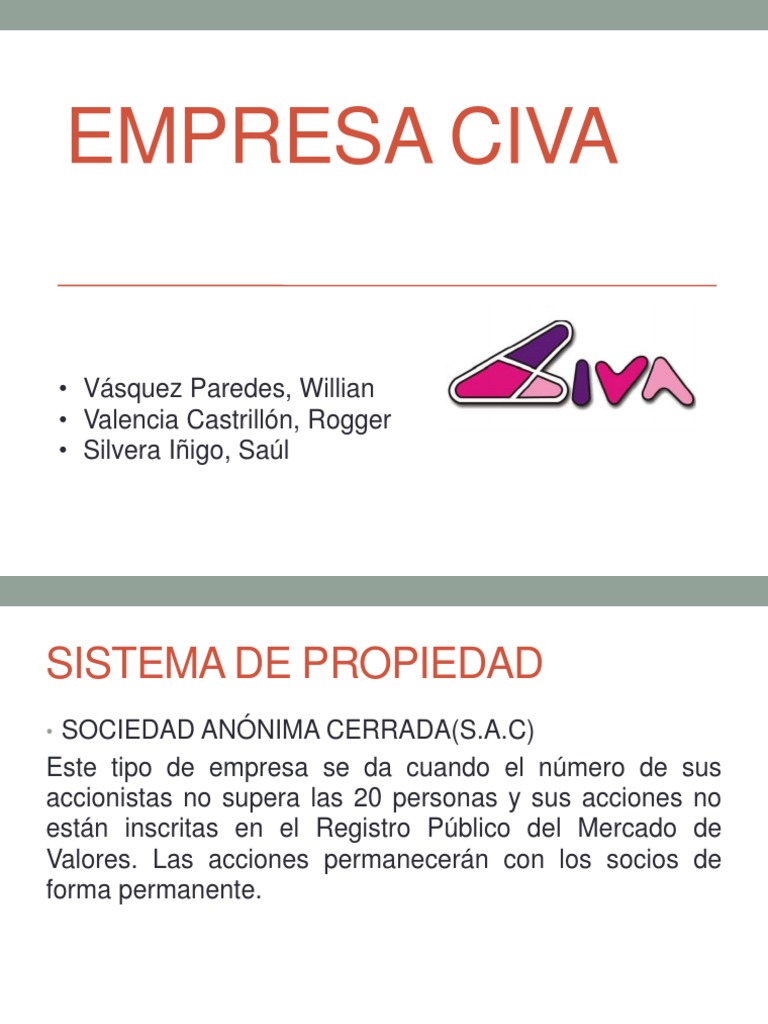 EMPRESA CIVA

• Vásquez Paredes, Willian
• Valencia Castrillón, Rogger
• Silvera Iñigo, Saúl

CIVA

SISTEMA DE PROPIEDAD

• SOCIEDAD ANÓNIMA CERRADA(S.A.C)

Este tipo de empresa se da cuando el número de sus accionistas no supera las 20 personas y sus acciones no están inscritas en el Registro Público del Mercado de Valores. Las acciones permanecerán con los socios de forma permanente.